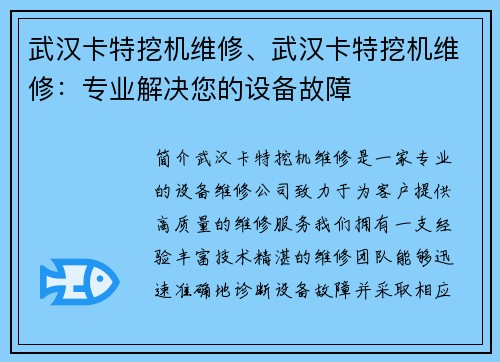 武汉卡特挖机维修、武汉卡特挖机维修：专业解决您的设备故障

简介武汉卡特挖机维修是一家专业的设备维修公司致力于为客户提供高质量的维修服务我们拥有一支经验丰富技术精湛的维修团队能够迅速准确地诊断设备故障并采取相应